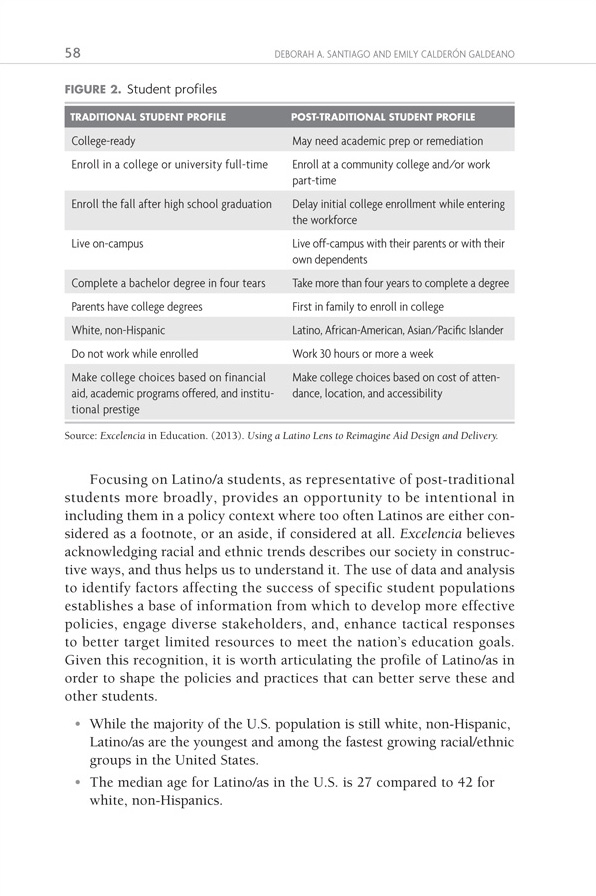 58 DEBORAH A. SANTIAGO AND EMILY CALDERÓN GALDEANO

FIGURE 2. Student profiles

| TRADITIONAL STUDENT PROFILE | POST-TRADITIONAL STUDENT PROFILE |
|---|---|
| College-ready | May need academic prep or remediation |
| Enroll in a college or university full-time | Enroll at a community college and/or work part-time |
| Enroll the fall after high school graduation | Delay initial college enrollment while entering the workforce |
| Live on-campus | Live off-campus with their parents or with their own dependents |
| Complete a bachelor degree in four tears | Take more than four years to complete a degree |
| Parents have college degrees | First in family to enroll in college |
| White, non-Hispanic | Latino, African-American, Asian/Pacific Islander |
| Do not work while enrolled | Work 30 hours or more a week |
| Make college choices based on financial aid, academic programs offered, and institutional prestige | Make college choices based on cost of attendance, location, and accessibility |

Source: Excelencia in Education. (2013). Using a Latino Lens to Reimagine Aid Design and Delivery.

Focusing on Latino/a students, as representative of post-traditional students more broadly, provides an opportunity to be intentional in including them in a policy context where too often Latinos are either considered as a footnote, or an aside, if considered at all. Excelencia believes acknowledging racial and ethnic trends describes our society in constructive ways, and thus helps us to understand it. The use of data and analysis to identify factors affecting the success of specific student populations establishes a base of information from which to develop more effective policies, engage diverse stakeholders, and, enhance tactical responses to better target limited resources to meet the nation's education goals. Given this recognition, it is worth articulating the profile of Latino/as in order to shape the policies and practices that can better serve these and other students.

• While the majority of the U.S. population is still white, non-Hispanic, Latino/as are the youngest and among the fastest growing racial/ethnic groups in the United States.
• The median age for Latino/as in the U.S. is 27 compared to 42 for white, non-Hispanics.